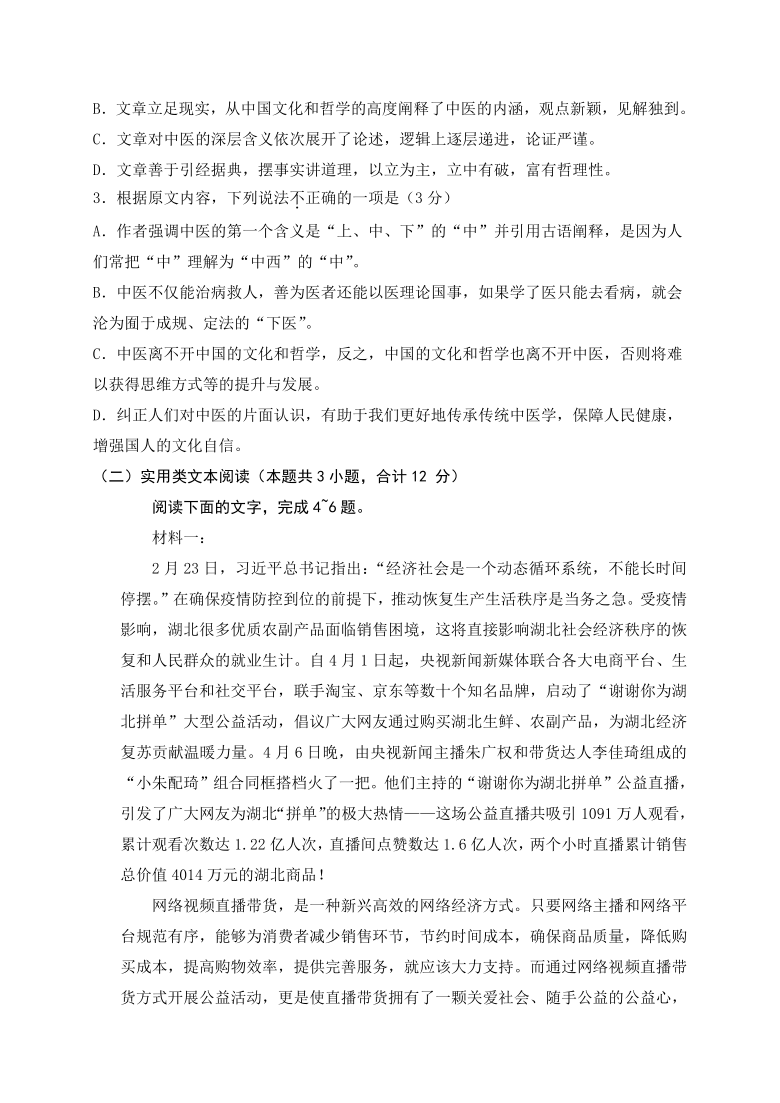 B．文章立足现实，从中国文化和哲学的高度阐释了中医的内涵，观点新颖，见解独到。

C．文章对中医的深层含义依次展开了论述，逻辑上逐层递进，论证严谨。

D．文章善于引经据典，摆事实讲道理，以立为主，立中有破，富有哲理性。

3．根据原文内容，下列说法不正确的一项是（3 分）

A．作者强调中医的第一个含义是“上、中、下”的“中”并引用古语阐释，是因为人们常把“中”理解为“中西”的“中”。

B．中医不仅能治病救人，善为医者还能以医理论国事，如果学了医只能去看病，就会沦为囿于成规、定法的“下医”。

C．中医离不开中国的文化和哲学，反之，中国的文化和哲学也离不开中医，否则将难以获得思维方式等的提升与发展。

D．纠正人们对中医的片面认识，有助于我们更好地传承传统中医学，保障人民健康，增强国人的文化自信。

（二）实用类文本阅读（本题共 3 小题，合计 12 分）

阅读下面的文字，完成 4~6 题。

材料一：

2 月 23 日，习近平总书记指出：“经济社会是一个动态循环系统，不能长时间停摆。”在确保疫情防控到位的前提下，推动恢复生产生活秩序是当务之急。受疫情影响，湖北很多优质农副产品面临销售困境，这将直接影响湖北社会经济秩序的恢复和人民群众的就业生计。自 4 月 1 日起，央视新闻新媒体联合各大电商平台、生活服务平台和社交平台，联手淘宝、京东等数十个知名品牌，启动了“谢谢你为湖北拼单”大型公益活动，倡议广大网友通过购买湖北生鲜、农副产品，为湖北经济复苏贡献温暖力量。4 月 6 日晚，由央视新闻主播朱广权和带货达人李佳琦组成的“小朱配琦”组合同框搭档火了一把。他们主持的“谢谢你为湖北拼单”公益直播，引发了广大网友为湖北“拼单”的极大热情——这场公益直播共吸引 1091 万人观看，累计观看次数达 1.22 亿人次，直播间点赞数达 1.6 亿人次，两个小时直播累计销售总价值 4014 万元的湖北商品！

网络视频直播带货，是一种新兴高效的网络经济方式。只要网络主播和网络平台规范有序，能够为消费者减少销售环节，节约时间成本，确保商品质量，降低购买成本，提高购物效率，提供完善服务，就应该大力支持。而通过网络视频直播带货方式开展公益活动，更是使直播带货拥有了一颗关爱社会、随手公益的公益心，